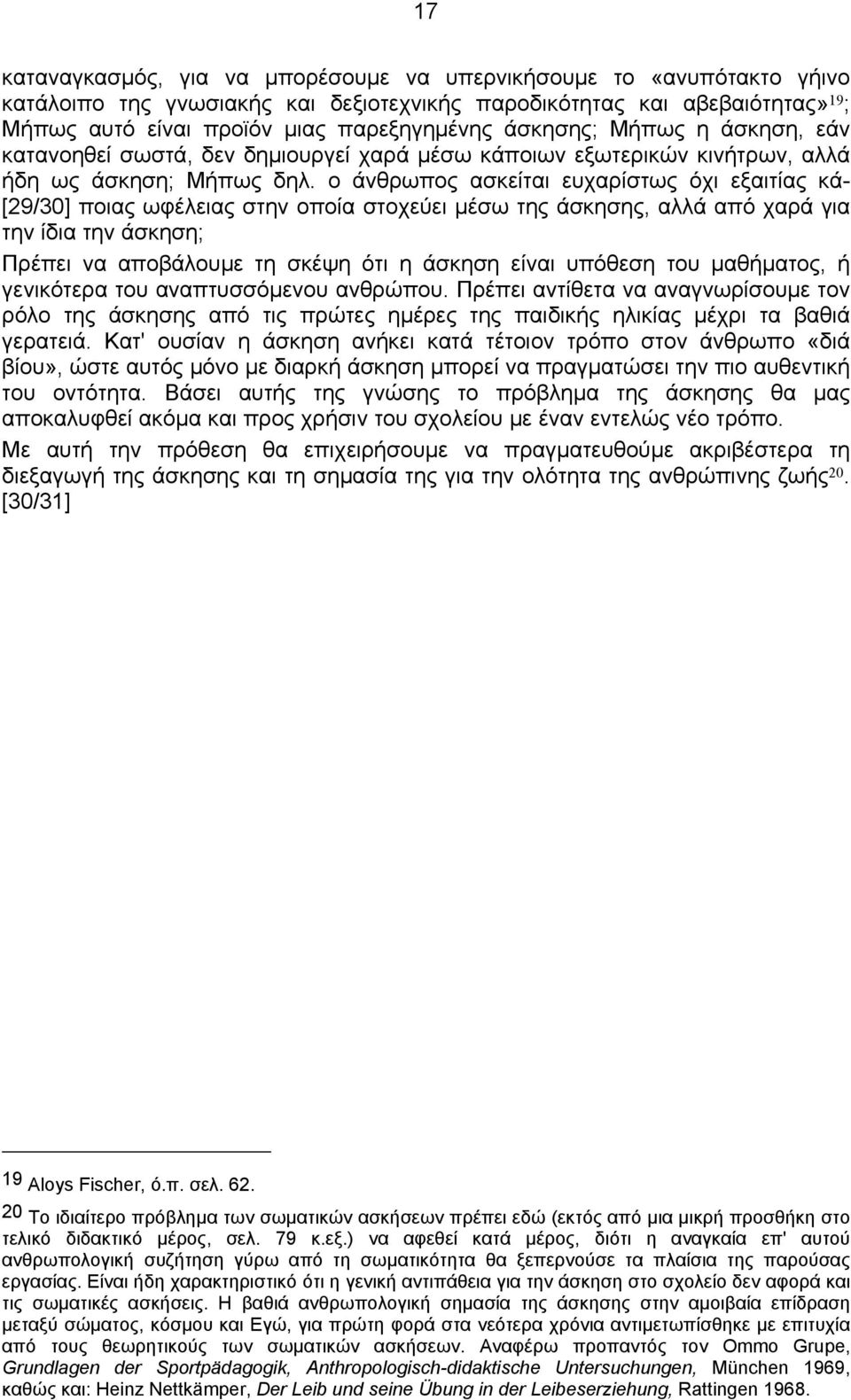 17

καταναγκασμός, για να μπορέσουμε να υπερνικήσουμε το «ανυπότακτο γήινο κατάλοιπο της γνωσιακής και δεξιοτεχνικής παροδικότητας και αβεβαιότητας»$^{19}$; Μήπως αυτό είναι προϊόν μιας παρεξηγημένης άσκησης; Μήπως η άσκηση, εάν κατανοηθεί σωστά, δεν δημιουργεί χαρά μέσω κάποιων εξωτερικών κινήτρων, αλλά ήδη ως άσκηση; Μήπως δηλ. ο άνθρωπος ασκείται ευχαρίστως όχι εξαιτίας κά- [29/30] ποιας ωφέλειας στην οποία στοχεύει μέσω της άσκησης, αλλά από χαρά για την ίδια την άσκηση;

Πρέπει να αποβάλουμε τη σκέψη ότι η άσκηση είναι υπόθεση του μαθήματος, ή γενικότερα του αναπτυσσόμενου ανθρώπου. Πρέπει αντίθετα να αναγνωρίσουμε τον ρόλο της άσκησης από τις πρώτες ημέρες της παιδικής ηλικίας μέχρι τα βαθιά γερατειά. Κατ' ουσίαν η άσκηση ανήκει κατά τέτοιον τρόπο στον άνθρωπο «διά βίου», ώστε αυτός μόνο με διαρκή άσκηση μπορεί να πραγματώσει την πιο αυθεντική του οντότητα. Βάσει αυτής της γνώσης το πρόβλημα της άσκησης θα μας αποκαλυφθεί ακόμα και προς χρήσιν του σχολείου με έναν εντελώς νέο τρόπο.

Με αυτή την πρόθεση θα επιχειρήσουμε να πραγματευθούμε ακριβέστερα τη διεξαγωγή της άσκησης και τη σημασία της για την ολότητα της ανθρώπινης ζωής$^{20}$. [30/31]

19 Aloys Fischer, ό.π. σελ. 62.

20 Το ιδιαίτερο πρόβλημα των σωματικών ασκήσεων πρέπει εδώ (εκτός από μια μικρή προσθήκη στο τελικό διδακτικό μέρος, σελ. 79 κ.εξ.) να αφεθεί κατά μέρος, διότι η αναγκαία επ' αυτού ανθρωπολογική συζήτηση γύρω από τη σωματικότητα θα ξεπερνούσε τα πλαίσια της παρούσας εργασίας. Είναι ήδη χαρακτηριστικό ότι η γενική αντιπάθεια για την άσκηση στο σχολείο δεν αφορά και τις σωματικές ασκήσεις. Η βαθιά ανθρωπολογική σημασία της άσκησης στην αμοιβαία επίδραση μεταξύ σώματος, κόσμου και Εγώ, για πρώτη φορά στα νεότερα χρόνια αντιμετωπίσθηκε με επιτυχία από τους θεωρητικούς των σωματικών ασκήσεων. Αναφέρω προπαντός τον Ommo Grupe, Grundlagen der Sportpädagogik, Anthropologisch-didaktische Untersuchungen, München 1969, καθώς και: Heinz Nettkämper, Der Leib und seine Übung in der Leibeserziehung, Rattingen 1968.